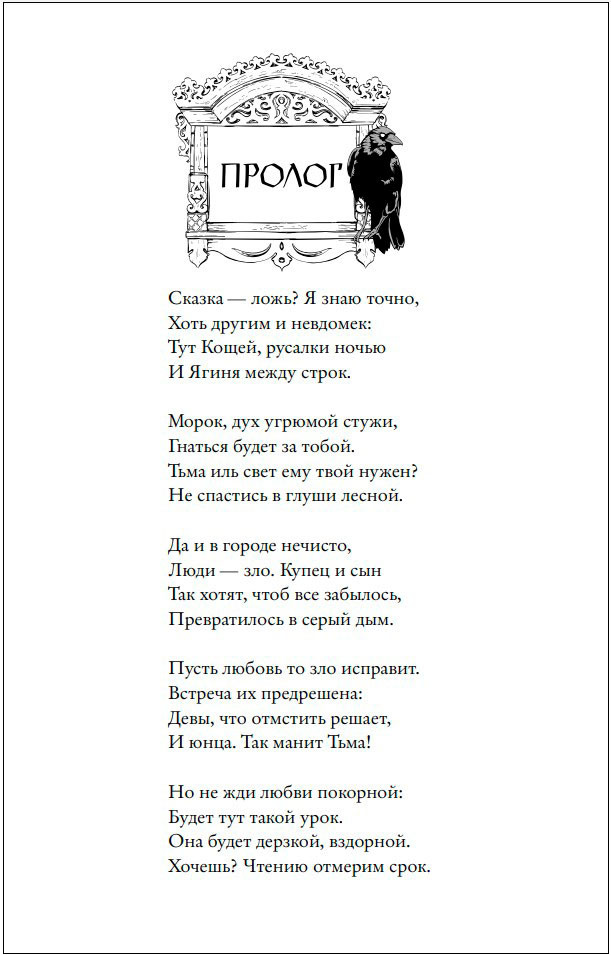 ПРОЛОГ

Сказка — ложь? Я знаю точно,
Хоть другим и невдомек:
Тут Кощей, русалки ночью
И Ягиня между строк.

Морок, дух угрюмой стужи,
Гнаться будет за тобой.
Тьма иль свет ему твой нужен?
Не спастись в глуши лесной.

Да и в городе нечисто,
Люди — зло. Купец и сын
Так хотят, чтоб все забылось,
Превратилось в серый дым.

Пусть любовь то зло исправит.
Встреча их предрешена:
Девы, что отмстить решает,
И юнца. Так манит Тьма!

Но не жди любви покорной:
Будет тут такой урок.
Она будет дерзкой, вздорной.
Хочешь? Чтению отмерим срок.